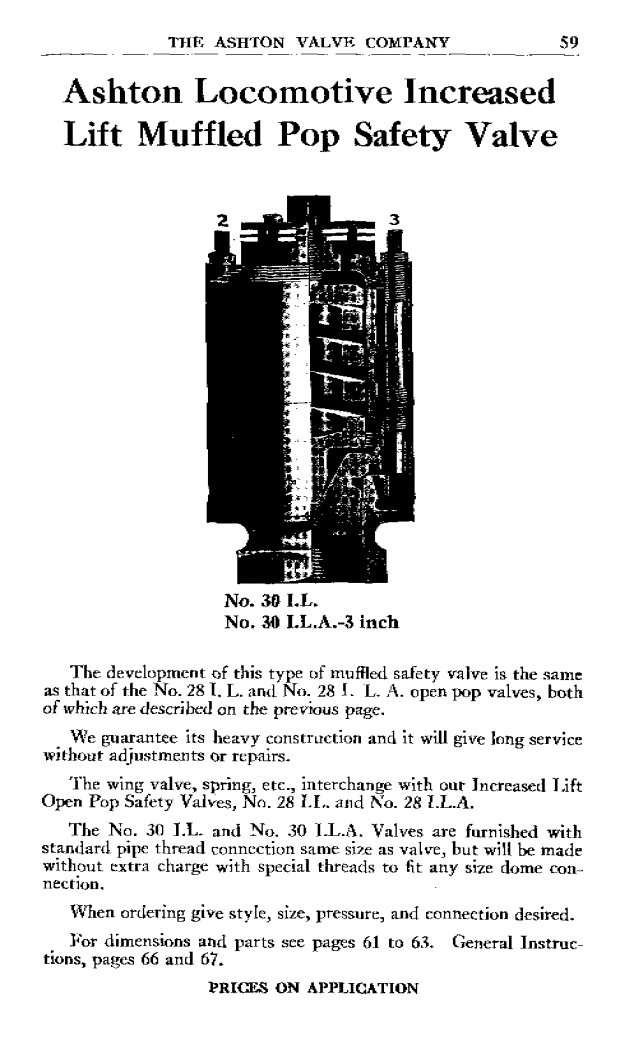 THE ASHTON VALVE COMPANY 59

Ashton Locomotive Increased Lift Muffled Pop Safety Valve

2

3

No. 30 I.L.
No. 30 I.L.A.-3 inch

The development of this type of muffled safety valve is the same as that of the No. 28 I. L. and No. 28 I. L. A. open pop valves, both of which are described on the previous page.

We guarantee its heavy construction and it will give long service without adjustments or repairs.

The wing valve, spring, etc., interchange with our Increased Lift Open Pop Safety Valves, No. 28 I.L. and No. 28 I.L.A.

The No. 30 I.L. and No. 30 I.L.A. Valves are furnished with standard pipe thread connection same size as valve, but will be made without extra charge with special threads to fit any size dome connection.

When ordering give style, size, pressure, and connection desired.

For dimensions and parts see pages 61 to 63. General Instructions, pages 66 and 67.

PRICES ON APPLICATION